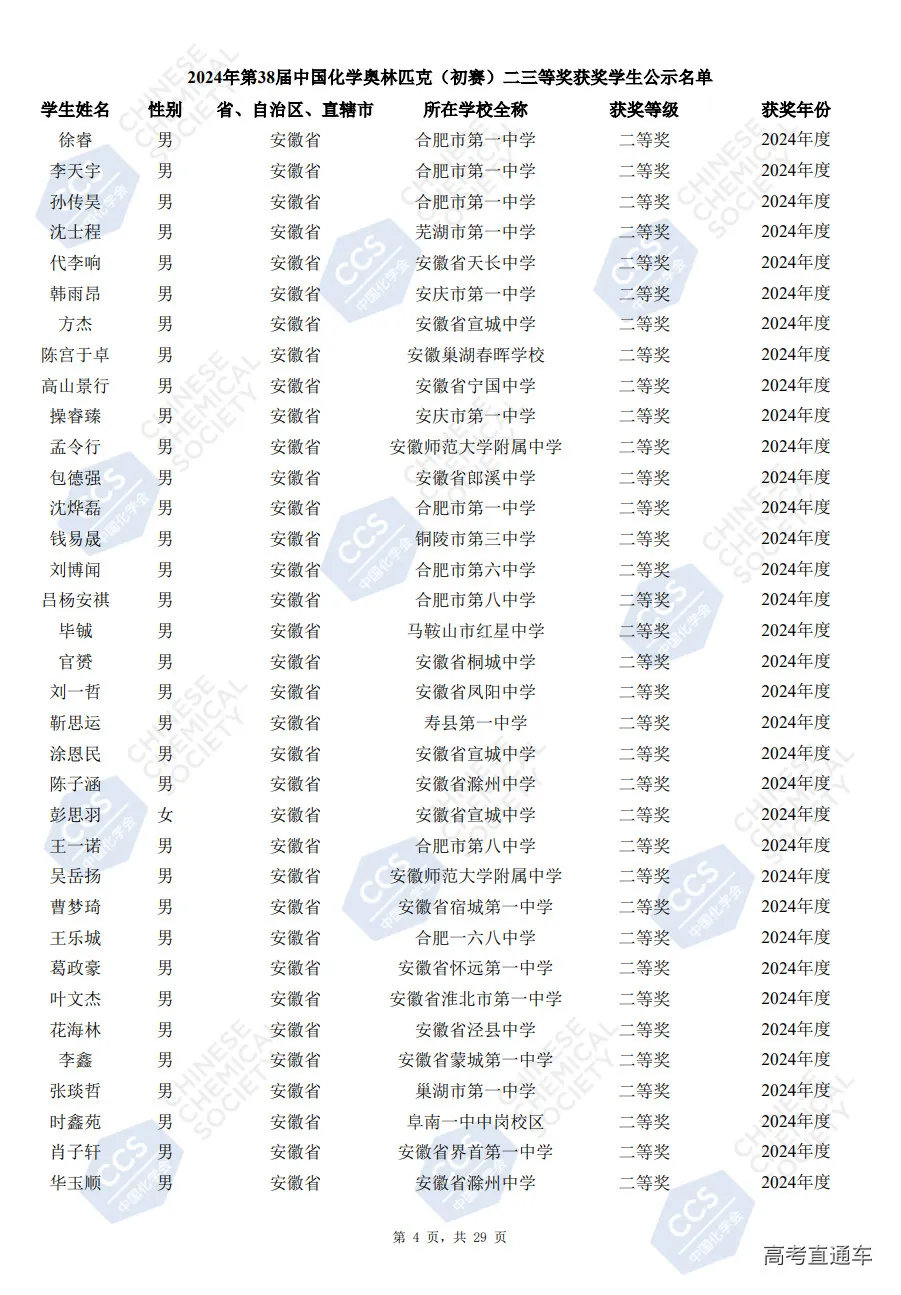 2024年第38届中国化学奥林匹克（初赛）二三等奖获奖学生公示名单

| 学生姓名 | 性别 | 省、自治区、直辖市 | 所在学校全称 | 获奖等级 | 获奖年份 |
|---|---|---|---|---|---|
| 徐睿 | 男 | 安徽省 | 合肥市第一中学 | 二等奖 | 2024年度 |
| 李天宇 | 男 | 安徽省 | 合肥市第一中学 | 二等奖 | 2024年度 |
| 孙传昊 | 男 | 安徽省 | 合肥市第一中学 | 二等奖 | 2024年度 |
| 沈士程 | 男 | 安徽省 | 芜湖市第一中学 | 二等奖 | 2024年度 |
| 代李响 | 男 | 安徽省 | 安徽省天长中学 | 二等奖 | 2024年度 |
| 韩雨昂 | 男 | 安徽省 | 安庆市第一中学 | 二等奖 | 2024年度 |
| 方杰 | 男 | 安徽省 | 安徽省宣城中学 | 二等奖 | 2024年度 |
| 陈宫于卓 | 男 | 安徽省 | 安徽巢湖春晖学校 | 二等奖 | 2024年度 |
| 高山景行 | 男 | 安徽省 | 安徽省宁国中学 | 二等奖 | 2024年度 |
| 操睿臻 | 男 | 安徽省 | 安庆市第一中学 | 二等奖 | 2024年度 |
| 孟令行 | 男 | 安徽省 | 安徽师范大学附属中学 | 二等奖 | 2024年度 |
| 包德强 | 男 | 安徽省 | 安徽省郎溪中学 | 二等奖 | 2024年度 |
| 沈烨磊 | 男 | 安徽省 | 合肥市第一中学 | 二等奖 | 2024年度 |
| 钱易晟 | 男 | 安徽省 | 铜陵市第三中学 | 二等奖 | 2024年度 |
| 刘博闻 | 男 | 安徽省 | 合肥市第六中学 | 二等奖 | 2024年度 |
| 吕杨安祺 | 男 | 安徽省 | 合肥市第八中学 | 二等奖 | 2024年度 |
| 毕铖 | 男 | 安徽省 | 马鞍山市红星中学 | 二等奖 | 2024年度 |
| 官赟 | 男 | 安徽省 | 安徽省桐城中学 | 二等奖 | 2024年度 |
| 刘一哲 | 男 | 安徽省 | 安徽省凤阳中学 | 二等奖 | 2024年度 |
| 靳思运 | 男 | 安徽省 | 寿县第一中学 | 二等奖 | 2024年度 |
| 涂恩民 | 男 | 安徽省 | 安徽省宣城中学 | 二等奖 | 2024年度 |
| 陈子涵 | 男 | 安徽省 | 安徽省滁州中学 | 二等奖 | 2024年度 |
| 彭思羽 | 女 | 安徽省 | 安徽省宣城中学 | 二等奖 | 2024年度 |
| 王一诺 | 男 | 安徽省 | 合肥市第八中学 | 二等奖 | 2024年度 |
| 吴岳扬 | 男 | 安徽省 | 安徽师范大学附属中学 | 二等奖 | 2024年度 |
| 曹梦琦 | 男 | 安徽省 | 安徽省宿城第一中学 | 二等奖 | 2024年度 |
| 王乐城 | 男 | 安徽省 | 合肥一六八中学 | 二等奖 | 2024年度 |
| 葛政豪 | 男 | 安徽省 | 安徽省怀远第一中学 | 二等奖 | 2024年度 |
| 叶文杰 | 男 | 安徽省 | 安徽省淮北市第一中学 | 二等奖 | 2024年度 |
| 花海林 | 男 | 安徽省 | 安徽省泾县中学 | 二等奖 | 2024年度 |
| 李鑫 | 男 | 安徽省 | 安徽省蒙城第一中学 | 二等奖 | 2024年度 |
| 张琰哲 | 男 | 安徽省 | 巢湖市第一中学 | 二等奖 | 2024年度 |
| 时鑫苑 | 男 | 安徽省 | 阜南一中中岗校区 | 二等奖 | 2024年度 |
| 肖子轩 | 男 | 安徽省 | 安徽省界首第一中学 | 二等奖 | 2024年度 |
| 华玉顺 | 男 | 安徽省 | 安徽省滁州中学 | 二等奖 | 2024年度 |

第 4 页，共 29 页

高考直通车